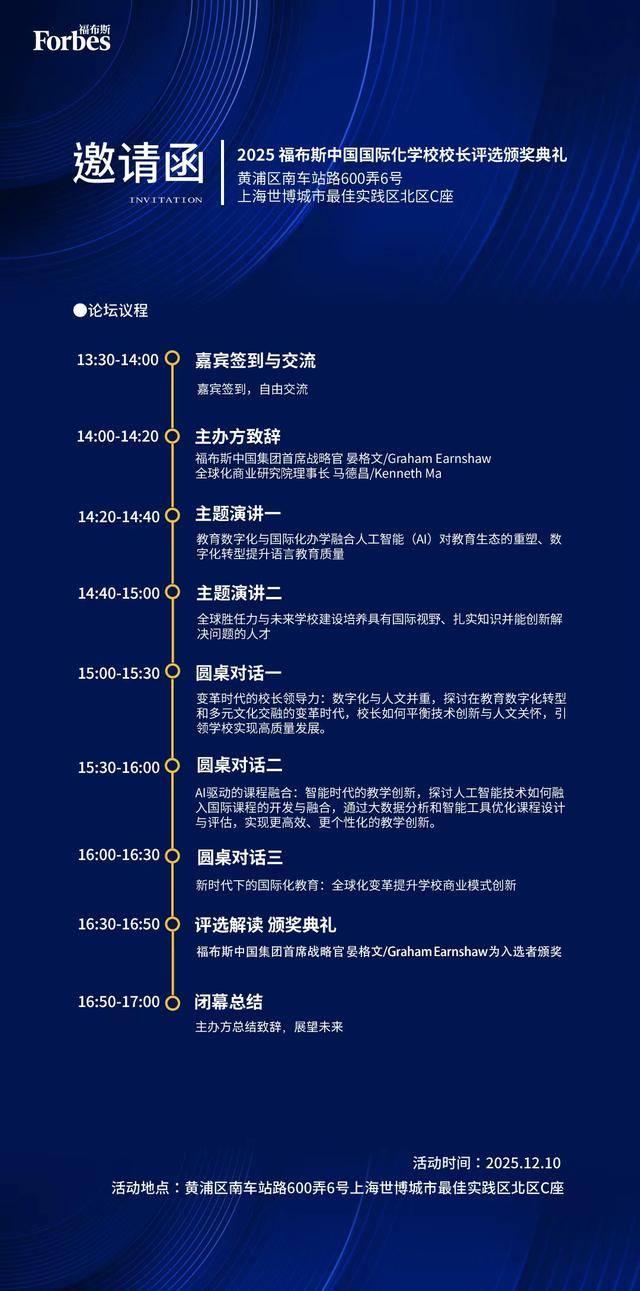 福布斯 Forbes

邀请函
INVITATION

2025 福布斯中国国际化学校校长评选颁奖典礼
黄浦区南车站路600弄6号
上海世博城市最佳实践区北区C座

●论坛议程

13:30-14:00 嘉宾签到与交流
嘉宾签到，自由交流

14:00-14:20 主办方致辞
福布斯中国集团首席战略官 晏格文/Graham Earnshaw
全球化商业研究院理事长 马德昌/Kenneth Ma

14:20-14:40 主题演讲一
教育数字化与国际化办学融合人工智能（AI）对教育生态的重塑、数字化转型提升语言教育质量

14:40-15:00 主题演讲二
全球胜任力与未来学校建设培养具有国际视野、扎实知识并能创新解决问题的人才

15:00-15:30 圆桌对话一
变革时代的校长领导力：数字化与人文并重，探讨在教育数字化转型和多元文化交融的变革时代，校长如何平衡技术创新与人文关怀，引领学校实现高质量发展。

15:30-16:00 圆桌对话二
AI驱动的课程融合：智能时代的教学创新，探讨人工智能技术如何融入国际课程的开发与融合，通过大数据分析和智能工具优化课程设计与评估，实现更高效、更个性化的教学创新。

16:00-16:30 圆桌对话三
新时代下的国际化教育：全球化变革提升学校商业模式创新

16:30-16:50 评选解读 颁奖典礼
福布斯中国集团首席战略官 晏格文/Graham Earnshaw为入选者颁奖

16:50-17:00 闭幕总结
主办方总结致辞，展望未来

活动时间：2025.12.10
活动地点：黄浦区南车站路600弄6号上海世博城市最佳实践区北区C座